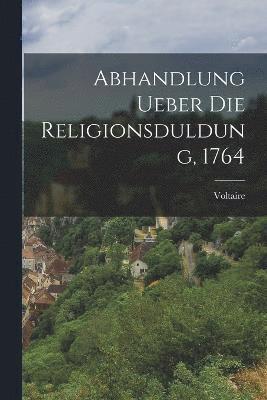 Abhandlung Ueber Die Religionsduldung, 1764

Voltaire